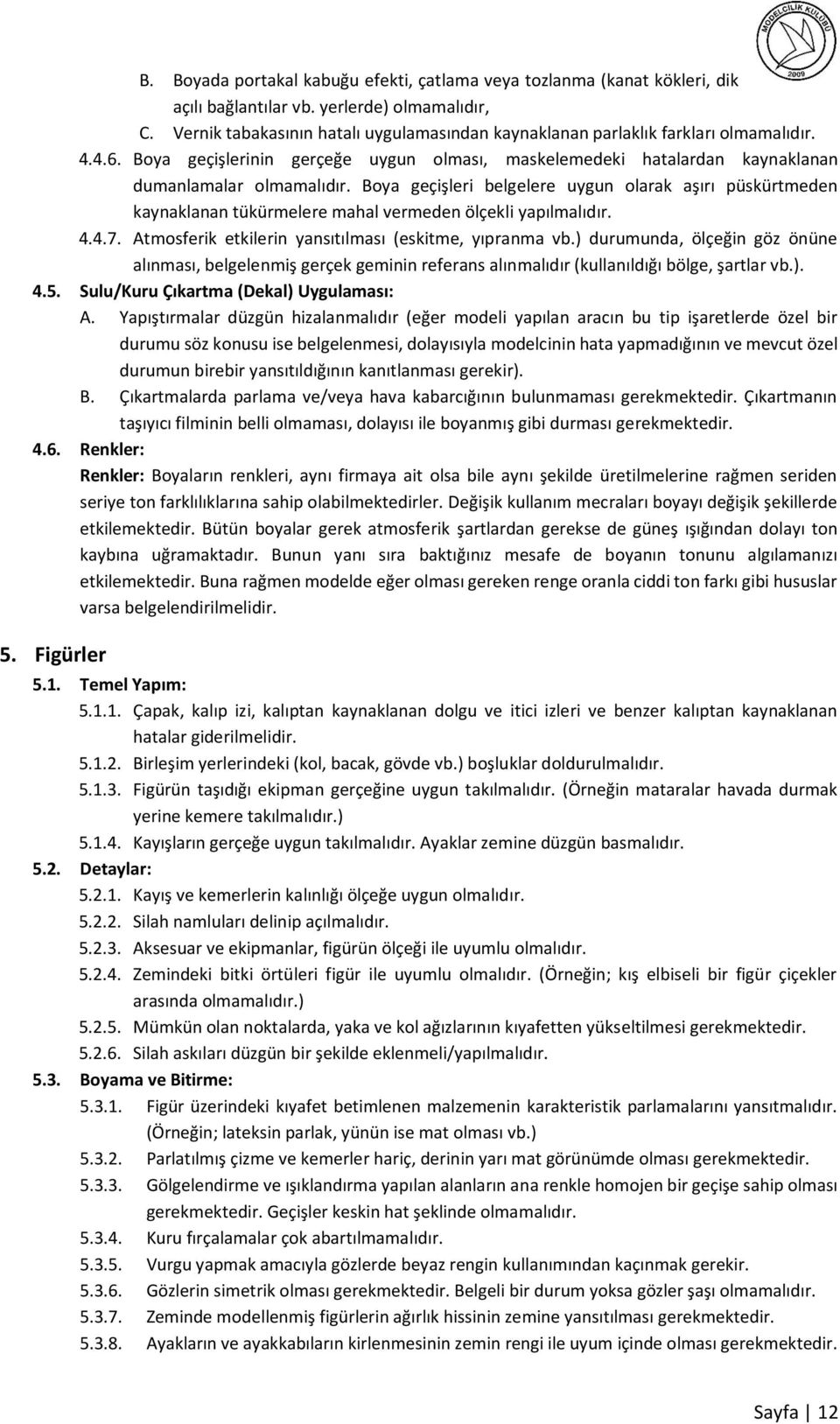 MODELCİLİK KULÜBÜ
2009

B. Boyada portakal kabuğu efekti, çatlama veya tozlanma (kanat kökleri, dik açılı bağlantılar vb. yerlerde) olmamalıdır,

C. Vernik tabakasının hatalı uygulamasından kaynaklanan parlaklık farkları olmamalıdır.

4.4.6. Boya geçişlerinin gerçeğe uygun olması, maskelemedeki hatalardan kaynaklanan dumanlamalar olmamalıdır. Boya geçişleri belgelere uygun olarak aşırı püskürtmeden kaynaklanan tükürmelere mahal vermeden ölçekli yapılmalıdır.

4.4.7. Atmosferik etkilerin yansıtılması (eskitme, yıpranma vb.) durumunda, ölçeğin göz önüne alınması, belgelenmiş gerçek geminin referans alınmalıdır (kullanıldığı bölge, şartlar vb.).

4.5. Sulu/Kuru Çıkartma (Dekal) Uygulaması:

A. Yapıştırmalar düzgün hizalanmalıdır (eğer modeli yapılan aracın bu tip işaretlerde özel bir durumu söz konusu ise belgelenmesi, dolayısıyla modelcinin hata yapmadığının ve mevcut özel durumun birebir yansıtıldığının kanıtlanması gerekir).

B. Çıkartmalarda parlama ve/veya hava kabarcığının bulunmaması gerekmektedir. Çıkartmanın taşıyıcı filminin belli olmaması, dolayısı ile boyanmış gibi durması gerekmektedir.

4.6. Renkler:

Renkler: Boyaların renkleri, aynı firmaya ait olsa bile aynı şekilde üretilmelerine rağmen seriden seriye ton farklılıklarına sahip olabilmektedirler. Değişik kullanım mecraları boyayı değişik şekillerde etkilemektedir. Bütün boyalar gerek atmosferik şartlardan gerekse de güneş ışığından dolayı ton kaybına uğramaktadır. Bunun yanı sıra baktığınız mesafe de boyanın tonunu algılamanızı etkilemektedir. Buna rağmen modelde eğer olması gereken renge oranla ciddi ton farkı gibi hususlar varsa belgelendirilmelidir.

5. Figürler

5.1. Temel Yapım:

5.1.1. Çapak, kalıp izi, kalıptan kaynaklanan dolgu ve itici izleri ve benzer kalıptan kaynaklanan hatalar giderilmelidir.

5.1.2. Birleşim yerlerindeki (kol, bacak, gövde vb.) boşluklar doldurulmalıdır.

5.1.3. Figürün taşıdığı ekipman gerçeğine uygun takılmalıdır. (Örneğin mataralar havada durmak yerine kemere takılmalıdır.)

5.1.4. Kayışların gerçeğe uygun takılmalıdır. Ayaklar zemine düzgün basmalıdır.

5.2. Detaylar:

5.2.1. Kayış ve kemerlerin kalınlığı ölçeğe uygun olmalıdır.

5.2.2. Silah namluları delinip açılmalıdır.

5.2.3. Aksesuar ve ekipmanlar, figürün ölçeği ile uyumlu olmalıdır.

5.2.4. Zemindeki bitki örtüleri figür ile uyumlu olmalıdır. (Örneğin; kış elbiseli bir figür çiçekler arasında olmamalıdır.)

5.2.5. Mümkün olan noktalarda, yaka ve kol ağızlarının kıyafetten yükseltilmesi gerekmektedir.

5.2.6. Silah askıları düzgün bir şekilde eklenmeli/yapılmalıdır.

5.3. Boyama ve Bitirme:

5.3.1. Figür üzerindeki kıyafet betimlenen malzemenin karakteristik parlamalarını yansıtmalıdır. (Örneğin; lateksin parlak, yünün ise mat olması vb.)

5.3.2. Parlatılmış çizme ve kemerler hariç, derinin yarı mat görünümde olması gerekmektedir.

5.3.3. Gölgelendirme ve ışıklandırma yapılan alanların ana renkle homojen bir geçişe sahip olması gerekmektedir. Geçişler keskin hat şeklinde olmamalıdır.

5.3.4. Kuru fırçalamalar çok abartılmamalıdır.

5.3.5. Vurgu yapmak amacıyla gözlerde beyaz rengin kullanımından kaçınmak gerekir.

5.3.6. Gözlerin simetrik olması gerekmektedir. Belgeli bir durum yoksa gözler şaşı olmamalıdır.

5.3.7. Zeminde modellenmiş figürlerin ağırlık hissinin zemine yansıtılması gerekmektedir.

5.3.8. Ayakların ve ayakkabıların kirlenmesinin zemin rengi ile uyum içinde olması gerekmektedir.

Sayfa | 12